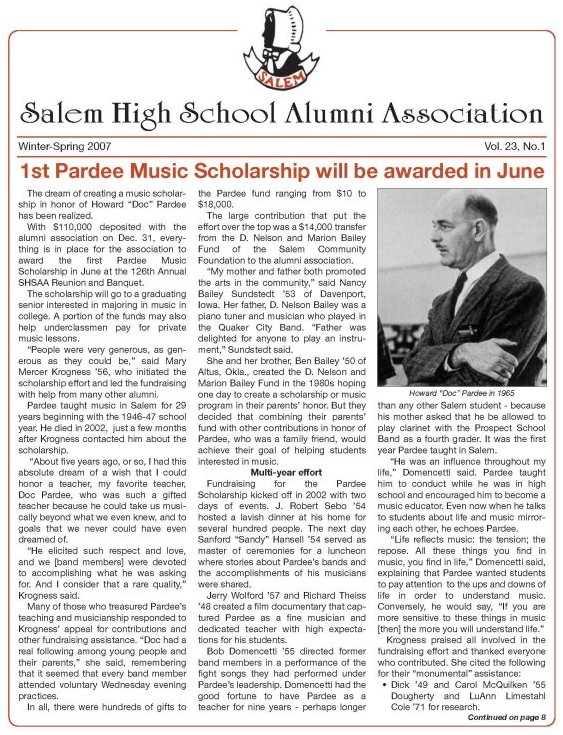 SALEM

Salem High School Alumni Association

Winter-Spring 2007

Vol. 23, No.1

1st Pardee Music Scholarship will be awarded in June

The dream of creating a music scholarship in honor of Howard "Doc" Pardee has been realized.

With $110,000 deposited with the alumni association on Dec. 31, everything is in place for the association to award the first Pardee Music Scholarship in June at the 126th Annual SHSAA Reunion and Banquet.

The scholarship will go to a graduating senior interested in majoring in music in college. A portion of the funds may also help underclassmen pay for private music lessons.

"People were very generous, as generous as they could be," said Mary Mercer Krogness '56, who initiated the scholarship effort and led the fundraising with help from many other alumni.

Pardee taught music in Salem for 29 years beginning with the 1946-47 school year. He died in 2002, just a few months after Krogness contacted him about the scholarship.

"About five years ago, or so, I had this absolute dream of a wish that I could honor a teacher, my favorite teacher, Doc Pardee, who was such a gifted teacher because he could take us musically beyond what we even knew, and to goals that we never could have even dreamed of.

"He elicited such respect and love, and we [band members] were devoted to accomplishing what he was asking for. And I consider that a rare quality," Krogness said.

Many of those who treasured Pardee's teaching and musicianship responded to Krogness' appeal for contributions and other fundraising assistance. "Doc had a real following among young people and their parents," she said, remembering that it seemed that every band member attended voluntary Wednesday evening practices.

In all, there were hundreds of gifts to the Pardee fund ranging from $10 to $18,000.

The large contribution that put the effort over the top was a $14,000 transfer from the D. Nelson and Marion Bailey Fund of the Salem Community Foundation to the alumni association.

"My mother and father both promoted the arts in the community," said Nancy Bailey Sundstedt '53 of Davenport, Iowa. Her father, D. Nelson Bailey was a piano tuner and musician who played in the Quaker City Band. "Father was delighted for anyone to play an instrument," Sundstedt said.

She and her brother, Ben Bailey '50 of Altus, Okla., created the D. Nelson and Marion Bailey Fund in the 1980s hoping one day to create a scholarship or music program in their parents' honor. But they decided that combining their parents' fund with other contributions in honor of Pardee, who was a family friend, would achieve their goal of helping students interested in music.

Multi-year effort

Fundraising for the Pardee Scholarship kicked off in 2002 with two days of events. J. Robert Sebo '54 hosted a lavish dinner at his home for several hundred people. The next day Sanford "Sandy" Hansell '54 served as master of ceremonies for a luncheon where stories about Pardee's bands and the accomplishments of his musicians were shared.

Jerry Wolford '57 and Richard Theiss '48 created a film documentary that captured Pardee as a fine musician and dedicated teacher with high expectations for his students.

Bob Domencetti '55 directed former band members in a performance of the fight songs they had performed under Pardee's leadership. Domencetti had the good fortune to have Pardee as a teacher for nine years - perhaps longer

Howard "Doc" Pardee in 1965

than any other Salem student - because his mother asked that he be allowed to play clarinet with the Prospect School Band as a fourth grader. It was the first year Pardee taught in Salem.

"He was an influence throughout my life," Domencetti said. Pardee taught him to conduct while he was in high school and encouraged him to become a music educator. Even now when he talks to students about life and music mirroring each other, he echoes Pardee.

"Life reflects music: the tension; the repose. All these things you find in music, you find in life," Domencetti said, explaining that Pardee wanted students to pay attention to the ups and downs of life in order to understand music. Conversely, he would say, "If you are more sensitive to these things in music [then] the more you will understand life."

Krogness praised all involved in the fundraising effort and thanked everyone who contributed. She cited the following for their "monumental" assistance:

• Dick '49 and Carol McQuilken '55 Dougherty and LuAnn Limestahl Cole '71 for research.

Continued on page 8